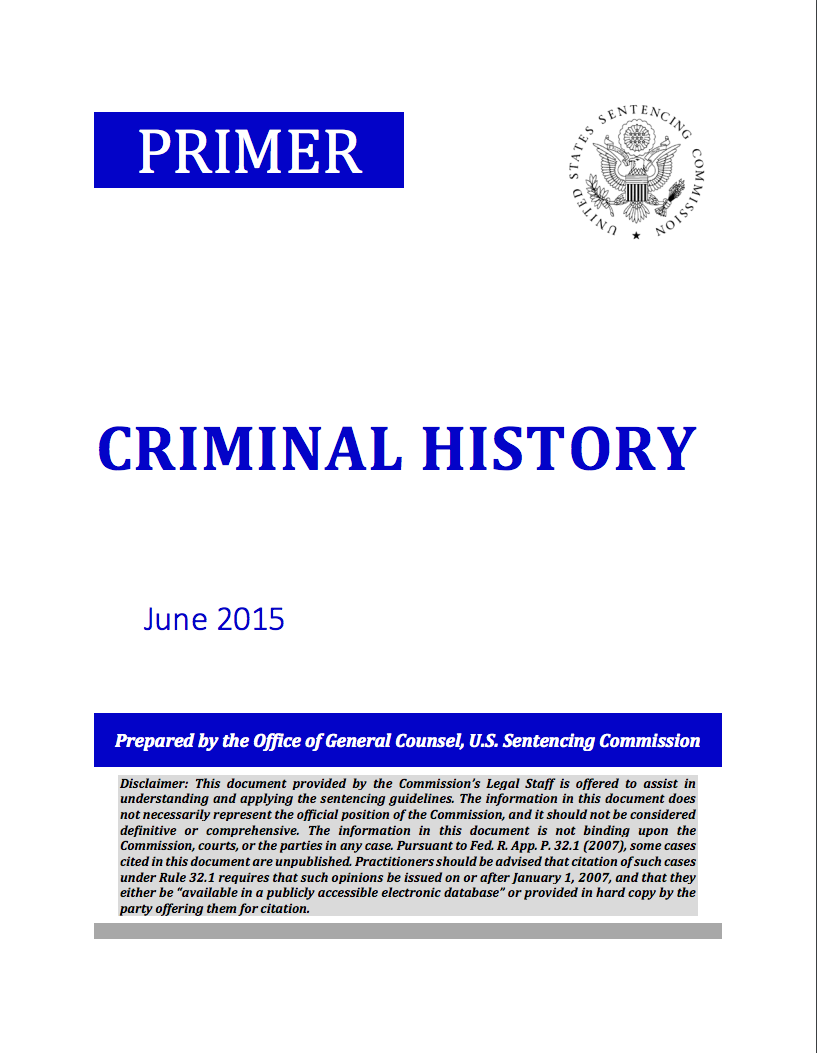 PRIMER

UNITED STATES SENTENCING COMMISSION

CRIMINAL HISTORY

June 2015

Prepared by the Office of General Counsel, U.S. Sentencing Commission

Disclaimer: This document provided by the Commission's Legal Staff is offered to assist in understanding and applying the sentencing guidelines. The information in this document does not necessarily represent the official position of the Commission, and it should not be considered definitive or comprehensive. The information in this document is not binding upon the Commission, courts, or the parties in any case. Pursuant to Fed. R. App. P. 32.1 (2007), some cases cited in this document are unpublished. Practitioners should be advised that citation of such cases under Rule 32.1 requires that such opinions be issued on or after January 1, 2007, and that they either be "available in a publicly accessible electronic database" or provided in hard copy by the party offering them for citation.